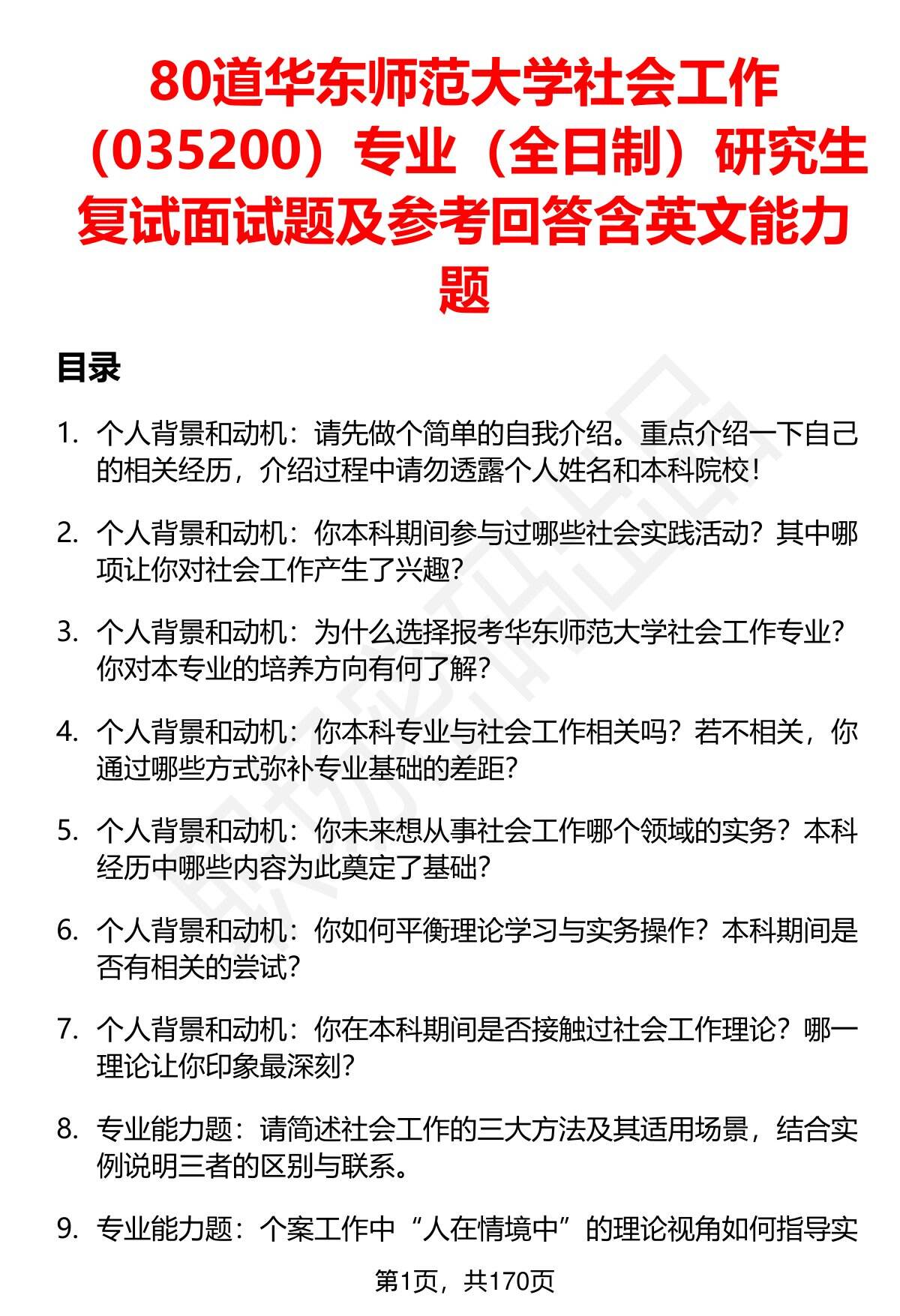 80道华东师范大学社会工作（035200）专业（全日制）研究生复试面试题及参考回答含英文能力题

目录

1. 个人背景和动机：请先做个简单的自我介绍。重点介绍一下自己的相关经历，介绍过程中请勿透露个人姓名和本科院校！

2. 个人背景和动机：你本科期间参与过哪些社会实践活动？其中哪项让你对社会工作产生了兴趣？

3. 个人背景和动机：为什么选择报考华东师范大学社会工作专业？你对本专业的培养方向有何了解？

4. 个人背景和动机：你本科专业与社会工作相关吗？若不相关，你通过哪些方式弥补专业基础的差距？

5. 个人背景和动机：你未来想从事社会工作哪个领域的实务？本科经历中哪些内容为此奠定了基础？

6. 个人背景和动机：你如何平衡理论学习与实务操作？本科期间是否有相关的尝试？

7. 个人背景和动机：你在本科期间是否接触过社会工作理论？哪一理论让你印象最深刻？

8. 专业能力题：请简述社会工作的三大方法及其适用场景，结合实例说明三者的区别与联系。

9. 专业能力题：个案工作中“人在情境中”的理论视角如何指导实

第1页，共170页